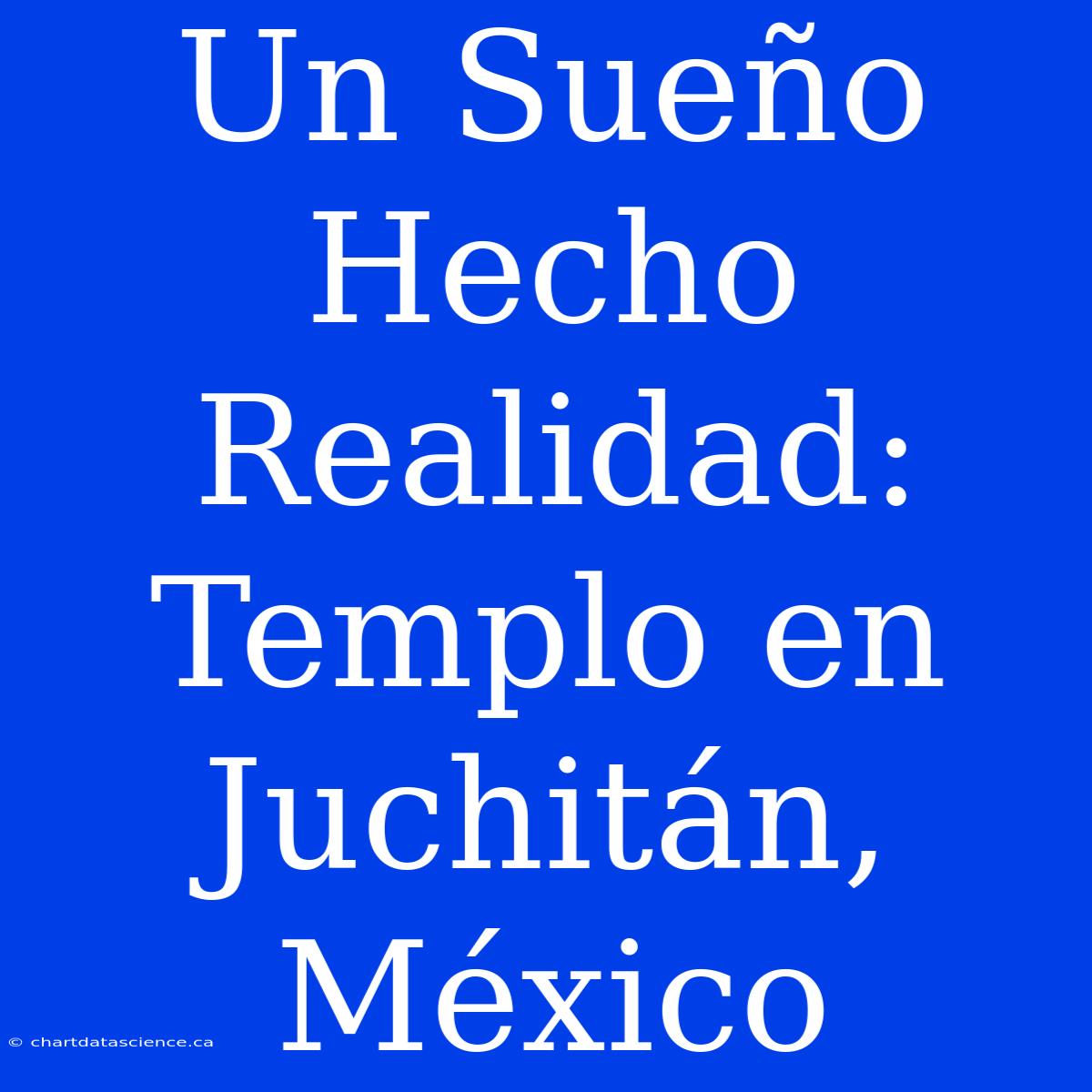 Un Sueño Hecho Realidad: Templo en Juchitán, México

© chartdatascience.ca